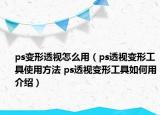 ps变形透视怎么用（ps透视变形工具使用方法 ps透视变形工具如何用介绍）